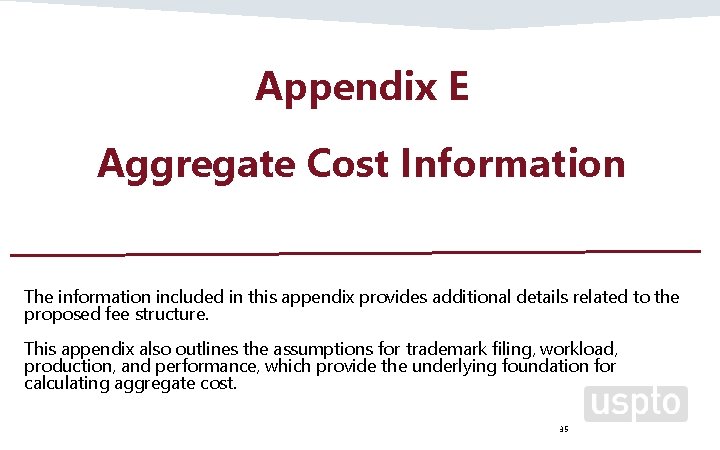 Appendix E

Aggregate Cost Information

The information included in this appendix provides additional details related to the proposed fee structure.

This appendix also outlines the assumptions for trademark filing, workload, production, and performance, which provide the underlying foundation for calculating aggregate cost.

uspto

35